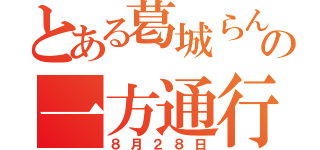 とある葛城らんの
一方通行
８月２８日